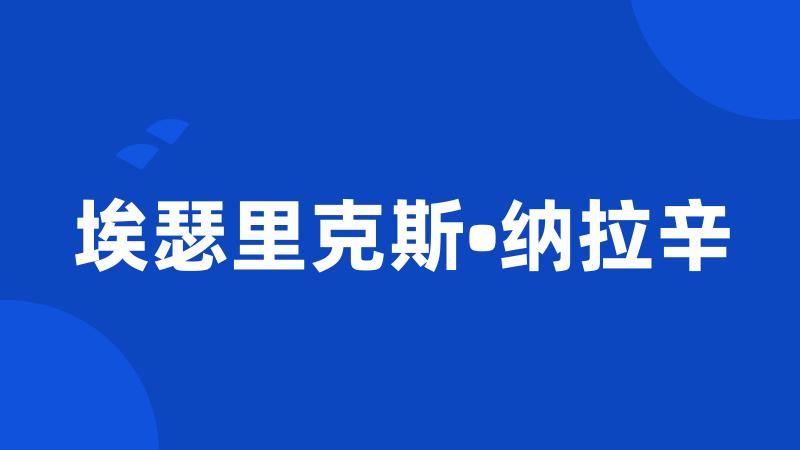 埃瑟里克斯•纳拉辛